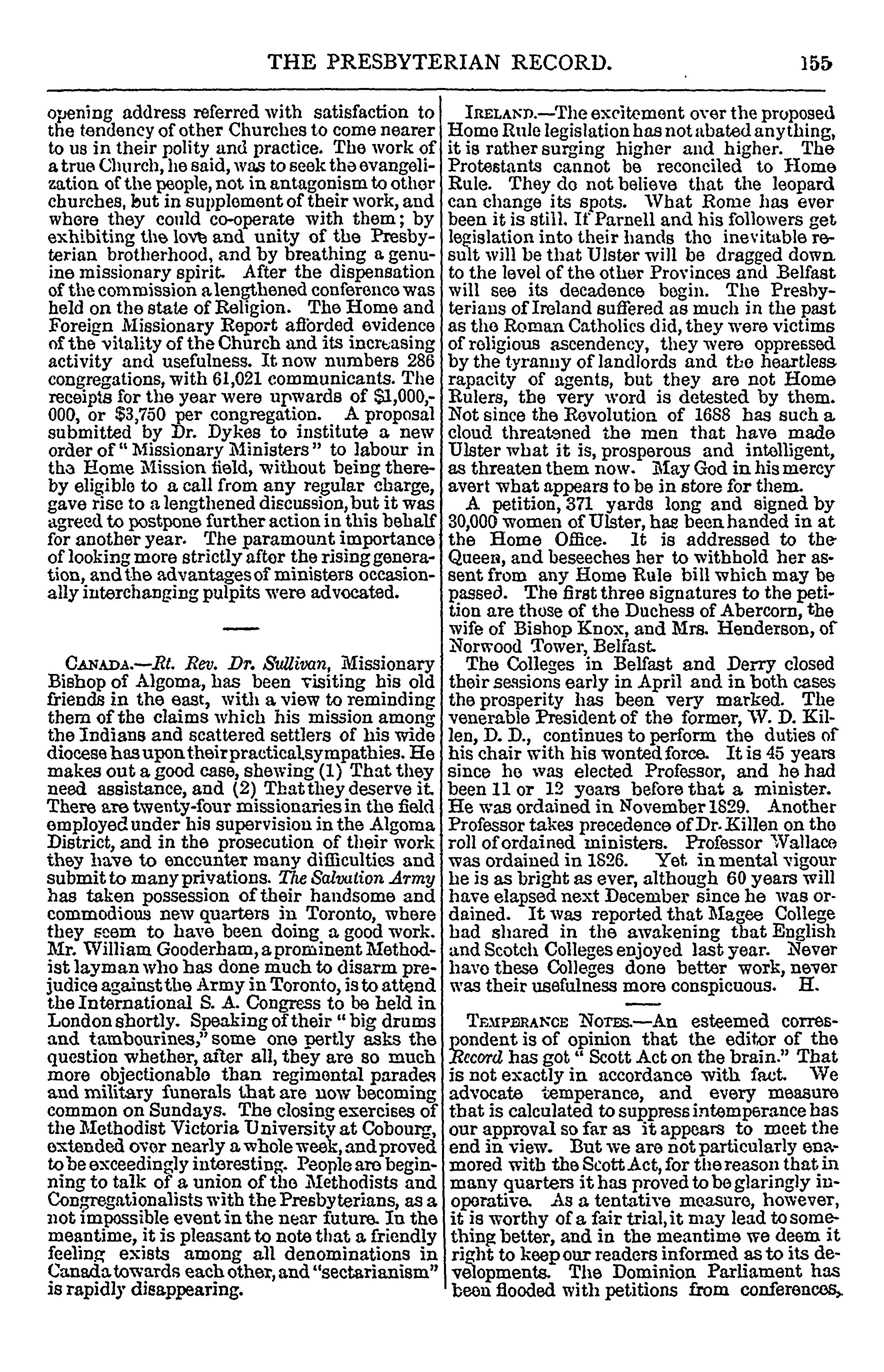 THE PRESBYTERIAN RECORD. 155

opening address referred with satisfaction to the tendency of other Churches to come nearer to us in their polity and practice. The work of a true Church, he said, was to seek the evangelization of the people, not in antagonism to other churches, but in supplement of their work, and where they could co-operate with them; by exhibiting the love and unity of the Presbyterian brotherhood, and by breathing a genuine missionary spirit. After the dispensation of the commission a lengthened conference was held on the state of Religion. The Home and Foreign Missionary Report afforded evidence of the vitality of the Church and its increasing activity and usefulness. It now numbers 286 congregations, with 61,021 communicants. The receipts for the year were upwards of $1,000,000, or $3,750 per congregation. A proposal submitted by Dr. Dykes to institute a new order of "Missionary Ministers" to labour in the Home Mission field, without being thereby eligible to a call from any regular charge, gave rise to a lengthened discussion, but it was agreed to postpone further action in this behalf for another year. The paramount importance of looking more strictly after the rising generation, and the advantages of ministers occasionally interchanging pulpits were advocated.

CANADA.—Rt. Rev. Dr. Sullivan, Missionary Bishop of Algoma, has been visiting his old friends in the east, with a view to reminding them of the claims which his mission among the Indians and scattered settlers of his wide diocese has upon their practical sympathies. He makes out a good case, shewing (1) That they need assistance, and (2) That they deserve it. There are twenty-four missionaries in the field employed under his supervision in the Algoma District, and in the prosecution of their work they have to encounter many difficulties and submit to many privations. The Salvation Army has taken possession of their handsome and commodious new quarters in Toronto, where they seem to have been doing a good work. Mr. William Gooderham, a prominent Methodist layman who has done much to disarm prejudice against the Army in Toronto, is to attend the International S. A. Congress to be held in London shortly. Speaking of their "big drums and tambourines," some one pertly asks the question whether, after all, they are so much more objectionable than regimental parades and military funerals that are now becoming common on Sundays. The closing exercises of the Methodist Victoria University at Cobourg, extended over nearly a whole week, and proved to be exceedingly interesting. People are beginning to talk of a union of the Methodists and Congregationalists with the Presbyterians, as a not impossible event in the near future. In the meantime, it is pleasant to note that a friendly feeling exists among all denominations in Canada towards each other, and "sectarianism" is rapidly disappearing.

IRELAND.—The excitement over the proposed Home Rule legislation has not abated anything, it is rather surging higher and higher. The Protestants cannot be reconciled to Home Rule. They do not believe that the leopard can change its spots. What Rome has ever been it is still. If Parnell and his followers get legislation into their hands the inevitable result will be that Ulster will be dragged down to the level of the other Provinces and Belfast will see its decadence begin. The Presbyterians of Ireland suffered as much in the past as the Roman Catholics did, they were victims of religious ascendency, they were oppressed by the tyranny of landlords and the heartless rapacity of agents, but they are not Home Rulers, the very word is detested by them. Not since the Revolution of 1688 has such a cloud threatened the men that have made Ulster what it is, prosperous and intelligent, as threaten them now. May God in his mercy avert what appears to be in store for them.

A petition, 371 yards long and signed by 30,000 women of Ulster, has been handed in at the Home Office. It is addressed to the Queen, and beseeches her to withhold her assent from any Home Rule bill which may be passed. The first three signatures to the petition are those of the Duchess of Abercorn, the wife of Bishop Knox, and Mrs. Henderson, of Norwood Tower, Belfast.

The Colleges in Belfast and Derry closed their sessions early in April and in both cases the prosperity has been very marked. The venerable President of the former, W. D. Killen, D. D., continues to perform the duties of his chair with his wonted force. It is 45 years since he was elected Professor, and he had been 11 or 12 years before that a minister. He was ordained in November 1829. Another Professor takes precedence of Dr. Killen on the roll of ordained ministers. Professor Wallace was ordained in 1826. Yet in mental vigour he is as bright as ever, although 60 years will have elapsed next December since he was ordained. It was reported that Magee College had shared in the awakening that English and Scotch Colleges enjoyed last year. Never have these Colleges done better work, never was their usefulness more conspicuous. H.

TEMPERANCE NOTES.—An esteemed correspondent is of opinion that the editor of the Record has got "Scott Act on the brain." That is not exactly in accordance with fact. We advocate temperance, and every measure that is calculated to suppress intemperance has our approval so far as it appears to meet the end in view. But we are not particularly enamored with the Scott Act, for the reason that in many quarters it has proved to be glaringly inoperative. As a tentative measure, however, it is worthy of a fair trial, it may lead to something better, and in the meantime we deem it right to keep our readers informed as to its developments. The Dominion Parliament has been flooded with petitions from conferences,